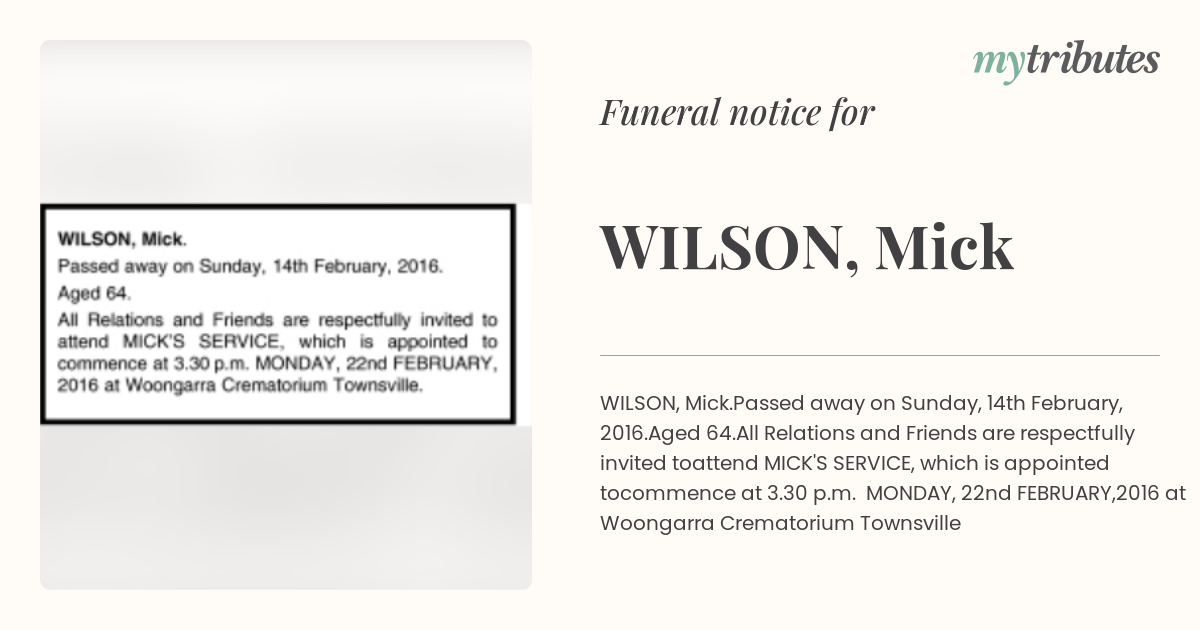 WILSON, Mick.

Passed away on Sunday, 14th February, 2016.

Aged 64.

All Relations and Friends are respectfully invited to attend MICK'S SERVICE, which is appointed to commence at 3.30 p.m. MONDAY, 22nd FEBRUARY, 2016 at Woongarra Crematorium Townsville.

mytributes

Funeral notice for

WILSON, Mick

WILSON, Mick.Passed away on Sunday, 14th February, 2016.Aged 64.All Relations and Friends are respectfully invited toattend MICK'S SERVICE, which is appointed tocommence at 3.30 p.m. MONDAY, 22nd FEBRUARY,2016 at Woongarra Crematorium Townsville